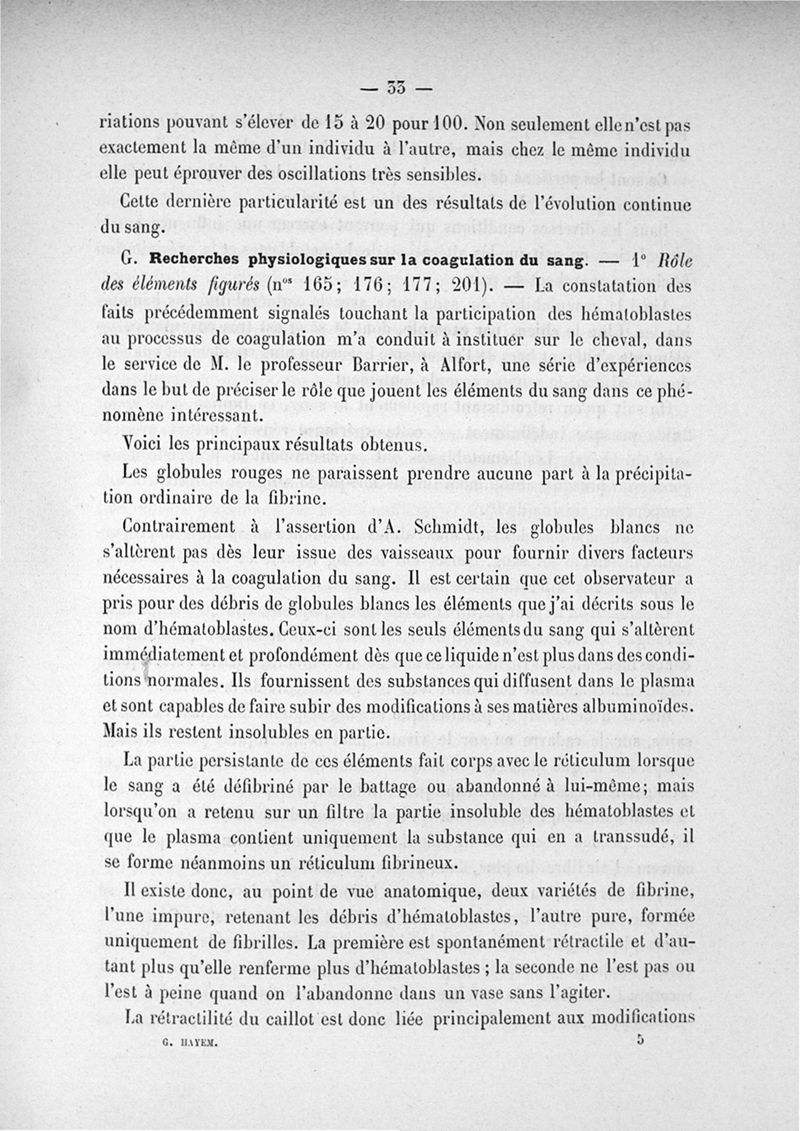 — 33 —

riations pouvant s'élever de 15 à 20 pour 100. Non seulement elle n'est pas exactement la même d'un individu à l'autre, mais chez le même individu elle peut éprouver des oscillations très sensibles.

Cette dernière particularité est un des résultats de l'évolution continue du sang.

G. Recherches physiologiques sur la coagulation du sang. — 1° Rôle des éléments figurés (n$^{os}$ 165; 176; 177; 201). — La constatation des faits précédemment signalés touchant la participation des hématoblastes au processus de coagulation m'a conduit à instituer sur le cheval, dans le service de M. le professeur Barrier, à Alfort, une série d'expériences dans le but de préciser le rôle que jouent les éléments du sang dans ce phénomène intéressant.

Voici les principaux résultats obtenus.

Les globules rouges ne paraissent prendre aucune part à la précipitation ordinaire de la fibrine.

Contrairement à l'assertion d'A. Schmidt, les globules blancs ne s'altèrent pas dès leur issue des vaisseaux pour fournir divers facteurs nécessaires à la coagulation du sang. Il est certain que cet observateur a pris pour des débris de globules blancs les éléments que j'ai décrits sous le nom d'hématoblastes. Ceux-ci sont les seuls éléments du sang qui s'altèrent immédiatement et profondément dès que ce liquide n'est plus dans des conditions normales. Ils fournissent des substances qui diffusent dans le plasma et sont capables de faire subir des modifications à ses matières albuminoïdes. Mais ils restent insolubles en partie.

La partie persistante de ces éléments fait corps avec le réticulum lorsque le sang a été défibriné par le battage ou abandonné à lui-même; mais lorsqu'on a retenu sur un filtre la partie insoluble des hématoblastes et que le plasma contient uniquement la substance qui en a transsudé, il se forme néanmoins un réticulum fibrineux.

Il existe donc, au point de vue anatomique, deux variétés de fibrine, l'une impure, retenant les débris d'hématoblastes, l'autre pure, formée uniquement de fibrilles. La première est spontanément rétractile et d'autant plus qu'elle renferme plus d'hématoblastes ; la seconde ne l'est pas ou l'est à peine quand on l'abandonne dans un vase sans l'agiter.

La rétractilité du caillot est donc liée principalement aux modifications

G. HAYEM. 5